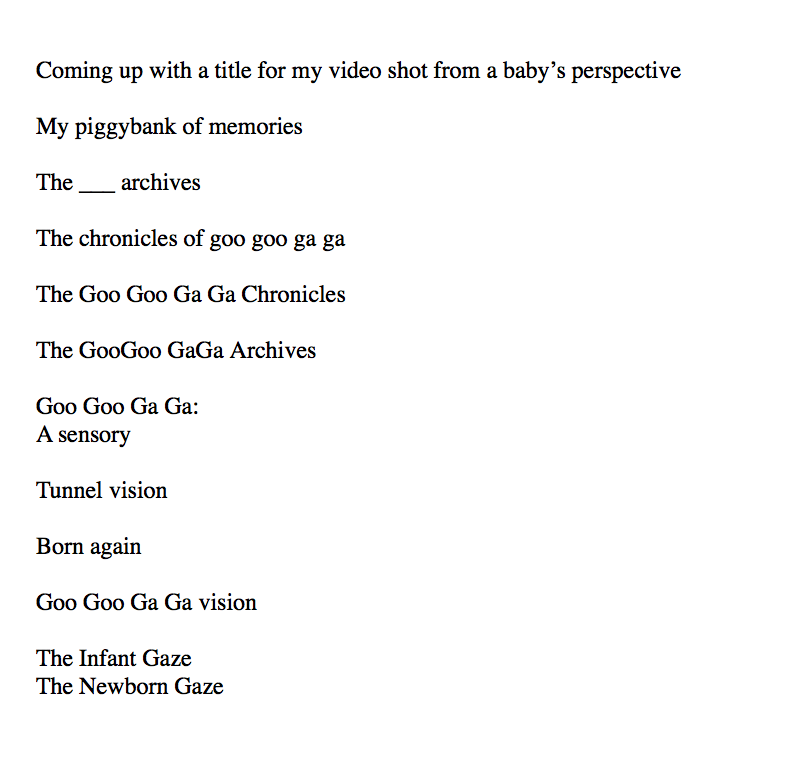 Coming up with a title for my video shot from a baby's perspective

My piggybank of memories

The ___ archives

The chronicles of goo goo ga ga

The Goo Goo Ga Ga Chronicles

The GooGoo GaGa Archives

Goo Goo Ga Ga:
A sensory

Tunnel vision

Born again

Goo Goo Ga Ga vision

The Infant Gaze
The Newborn Gaze